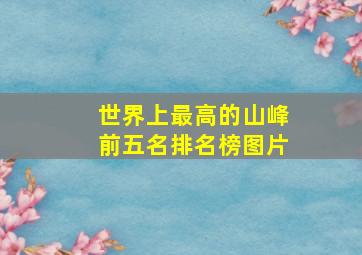 世界上最高的山峰
前五名排名榜图片